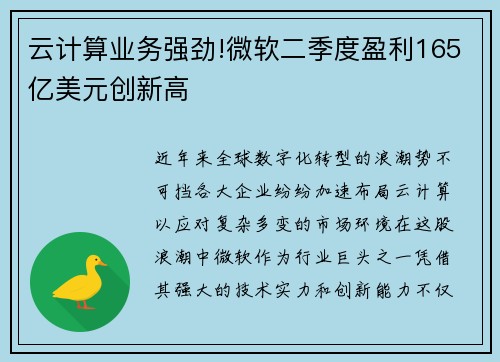 云计算业务强劲!微软二季度盈利165亿美元创新高

近年来全球数字化转型的浪潮势不可挡各大企业纷纷加速布局云计算以应对复杂多变的市场环境在这股浪潮中微软作为行业巨头之一凭借其强大的技术实力和创新能力不仅